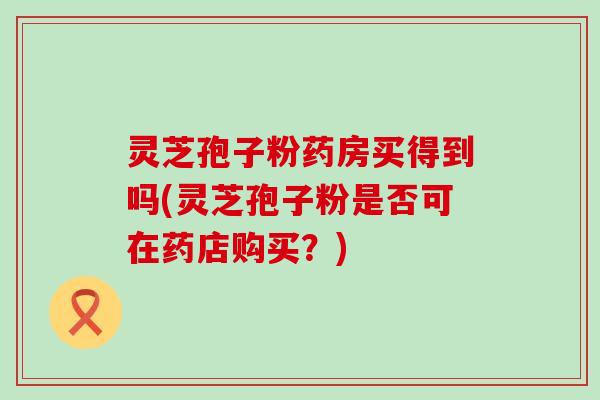 灵芝孢子粉药房买得到吗(灵芝孢子粉是否可在药店购买？)